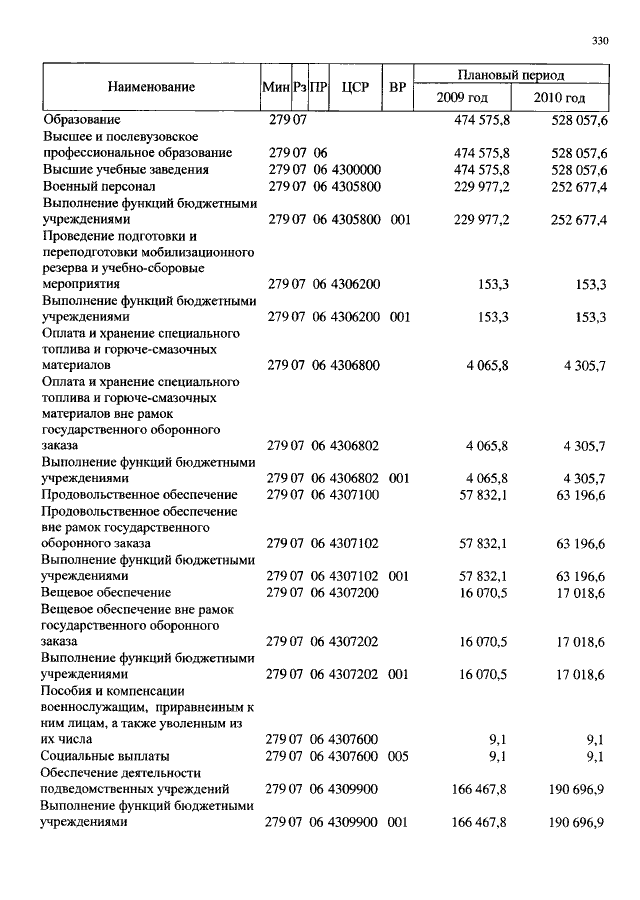 330

| Наименование | Мин | Рз | ПР | ЦСР | ВР | Плановый период 2009 год | Плановый период 2010 год |
|---|---|---|---|---|---|---|---|
| Образование | 279 | 07 | | | | 474 575,8 | 528 057,6 |
| Высшее и послевузовское профессиональное образование | 279 | 07 | 06 | | | 474 575,8 | 528 057,6 |
| Высшие учебные заведения | 279 | 07 | 06 | 4300000 | | 474 575,8 | 528 057,6 |
| Военный персонал | 279 | 07 | 06 | 4305800 | | 229 977,2 | 252 677,4 |
| Выполнение функций бюджетными учреждениями | 279 | 07 | 06 | 4305800 | 001 | 229 977,2 | 252 677,4 |
| Проведение подготовки и переподготовки мобилизационного резерва и учебно-сборовые мероприятия | 279 | 07 | 06 | 4306200 | | 153,3 | 153,3 |
| Выполнение функций бюджетными учреждениями | 279 | 07 | 06 | 4306200 | 001 | 153,3 | 153,3 |
| Оплата и хранение специального топлива и горюче-смазочных материалов | 279 | 07 | 06 | 4306800 | | 4 065,8 | 4 305,7 |
| Оплата и хранение специального топлива и горюче-смазочных материалов вне рамок государственного оборонного заказа | 279 | 07 | 06 | 4306802 | | 4 065,8 | 4 305,7 |
| Выполнение функций бюджетными учреждениями | 279 | 07 | 06 | 4306802 | 001 | 4 065,8 | 4 305,7 |
| Продовольственное обеспечение | 279 | 07 | 06 | 4307100 | | 57 832,1 | 63 196,6 |
| Продовольственное обеспечение вне рамок государственного оборонного заказа | 279 | 07 | 06 | 4307102 | | 57 832,1 | 63 196,6 |
| Выполнение функций бюджетными учреждениями | 279 | 07 | 06 | 4307102 | 001 | 57 832,1 | 63 196,6 |
| Вещевое обеспечение | 279 | 07 | 06 | 4307200 | | 16 070,5 | 17 018,6 |
| Вещевое обеспечение вне рамок государственного оборонного заказа | 279 | 07 | 06 | 4307202 | | 16 070,5 | 17 018,6 |
| Выполнение функций бюджетными учреждениями | 279 | 07 | 06 | 4307202 | 001 | 16 070,5 | 17 018,6 |
| Пособия и компенсации военнослужащим, приравненным к ним лицам, а также уволенным из их числа | 279 | 07 | 06 | 4307600 | | 9,1 | 9,1 |
| Социальные выплаты | 279 | 07 | 06 | 4307600 | 005 | 9,1 | 9,1 |
| Обеспечение деятельности подведомственных учреждений | 279 | 07 | 06 | 4309900 | | 166 467,8 | 190 696,9 |
| Выполнение функций бюджетными учреждениями | 279 | 07 | 06 | 4309900 | 001 | 166 467,8 | 190 696,9 |